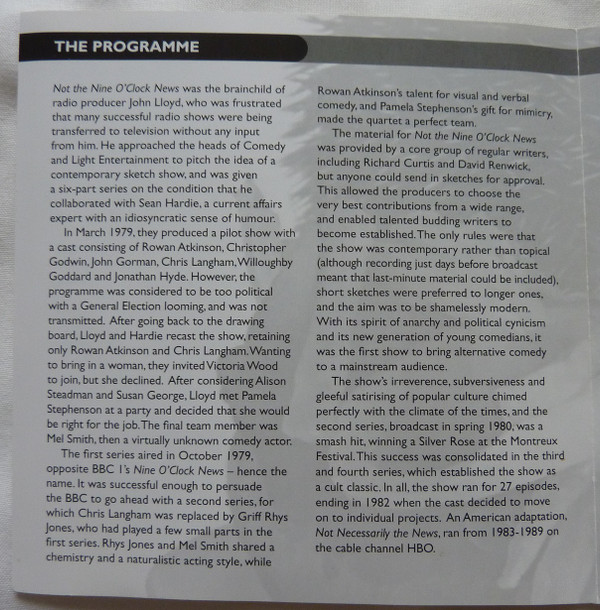 THE PROGRAMME

Not the Nine O'Clock News was the brainchild of radio producer John Lloyd, who was frustrated that many successful radio shows were being transferred to television without any input from him. He approached the heads of Comedy and Light Entertainment to pitch the idea of a contemporary sketch show, and was given a six-part series on the condition that he collaborated with Sean Hardie, a current affairs expert with an idiosyncratic sense of humour.

In March 1979, they produced a pilot show with a cast consisting of Rowan Atkinson, Christopher Godwin, John Gorman, Chris Langham, Willoughby Goddard and Jonathan Hyde. However, the programme was considered to be too political with a General Election looming, and was not transmitted. After going back to the drawing board, Lloyd and Hardie recast the show, retaining only Rowan Atkinson and Chris Langham. Wanting to bring in a woman, they invited Victoria Wood to join, but she declined. After considering Alison Steadman and Susan George, Lloyd met Pamela Stephenson at a party and decided that she would be right for the job. The final team member was Mel Smith, then a virtually unknown comedy actor.

The first series aired in October 1979, opposite BBC 1's Nine O'Clock News – hence the name. It was successful enough to persuade the BBC to go ahead with a second series, for which Chris Langham was replaced by Griff Rhys Jones, who had played a few small parts in the first series. Rhys Jones and Mel Smith shared a chemistry and a naturalistic acting style, while Rowan Atkinson's talent for visual and verbal comedy, and Pamela Stephenson's gift for mimicry, made the quartet a perfect team.

The material for Not the Nine O'Clock News was provided by a core group of regular writers, including Richard Curtis and David Renwick, but anyone could send in sketches for approval. This allowed the producers to choose the very best contributions from a wide range, and enabled talented budding writers to become established. The only rules were that the show was contemporary rather than topical (although recording just days before broadcast meant that last-minute material could be included), short sketches were preferred to longer ones, and the aim was to be shamelessly modern. With its spirit of anarchy and political cynicism and its new generation of young comedians, it was the first show to bring alternative comedy to a mainstream audience.

The show's irreverence, subversiveness and gleeful satirising of popular culture chimed perfectly with the climate of the times, and the second series, broadcast in spring 1980, was a smash hit, winning a Silver Rose at the Montreux Festival. This success was consolidated in the third and fourth series, which established the show as a cult classic. In all, the show ran for 27 episodes, ending in 1982 when the cast decided to move on to individual projects. An American adaptation, Not Necessarily the News, ran from 1983-1989 on the cable channel HBO.